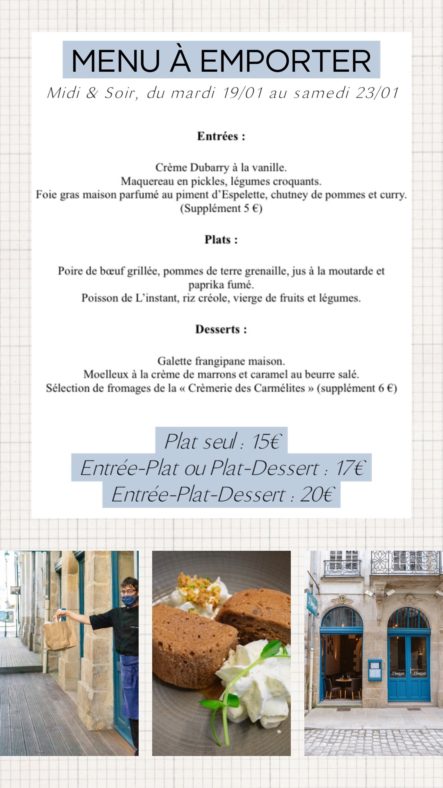 MENU À EMPORTER

Midi & Soir, du mardi 19/01 au samedi 23/01

Entrées :

Crème Dubarry à la vanille.
Maquereau en pickles, légumes croquants.
Foie gras maison parfumé au piment d'Espelette, chutney de pommes et curry. (Supplément 5 €)

Plats :

Poire de bœuf grillée, pommes de terre grenaille, jus à la moutarde et paprika fumé.
Poisson de L'instant, riz créole, vierge de fruits et légumes.

Desserts :

Galette frangipane maison.
Moelleux à la crème de marrons et caramel au beurre salé.
Sélection de fromages de la « Crèmerie des Carmélites » (supplément 6 €)

Plat seul : 15€
Entrée-Plat ou Plat-Dessert : 17€
Entrée-Plat-Dessert : 20€